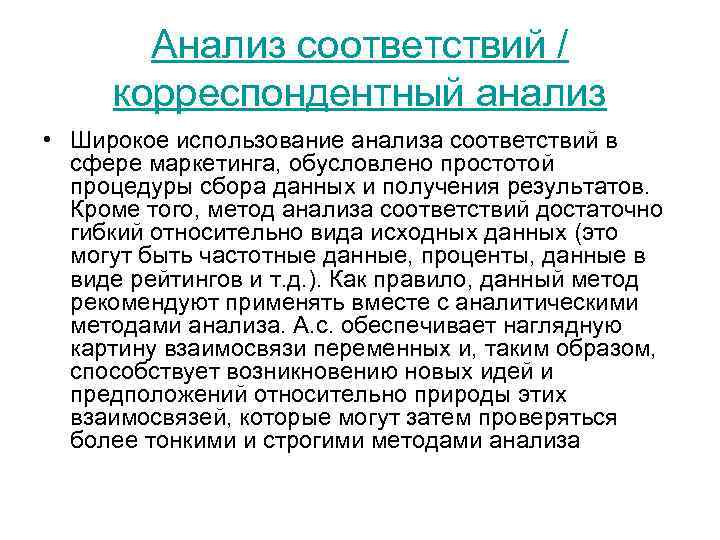 Анализ соответствий / корреспондентный анализ

• Широкое использование анализа соответствий в сфере маркетинга, обусловлено простотой процедуры сбора данных и получения результатов. Кроме того, метод анализа соответствий достаточно гибкий относительно вида исходных данных (это могут быть частотные данные, проценты, данные в виде рейтингов и т.д.). Как правило, данный метод рекомендуют применять вместе с аналитическими методами анализа. А.с. обеспечивает наглядную картину взаимосвязи переменных и, таким образом, способствует возникновению новых идей и предположений относительно природы этих взаимосвязей, которые могут затем проверяться более тонкими и строгими методами анализа